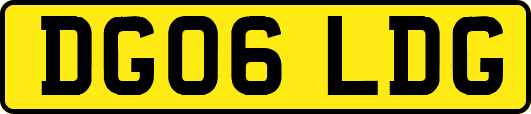 DG06 LDG